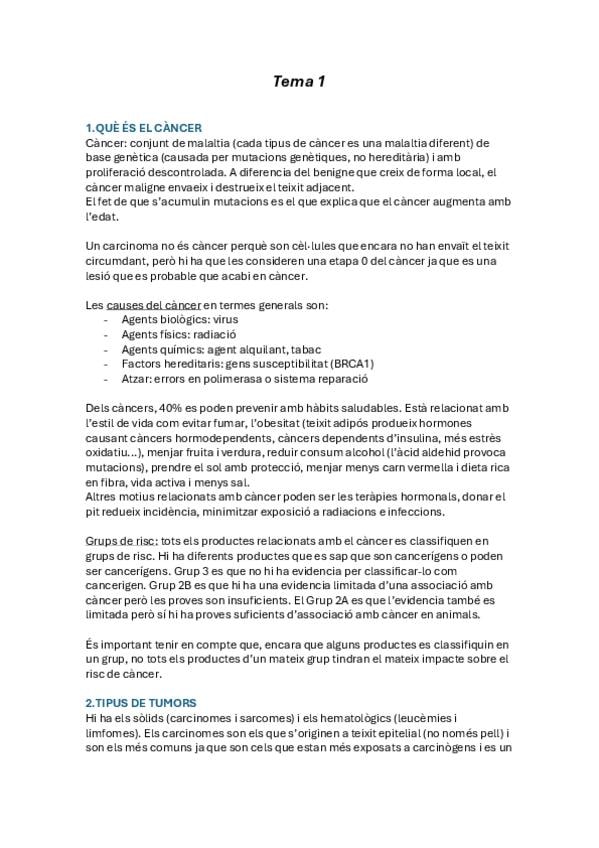 Tema 1

1.QUÈ ÉS EL CÀNCER
Càncer: conjunt de malaltia (cada tipus de càncer es una malaltia diferent) de base genètica (causada per mutacions genètiques, no hereditària) i amb proliferació descontrolada. A diferencia del benigne que creix de forma local, el càncer maligne envaeix i destrueix el teixit adjacent.
El fet de que s'acumulin mutacions es el que explica que el càncer augmenta amb l'edat.

Un carcinoma no és càncer perquè son cèl·lules que encara no han envaït el teixit circumdant, però hi ha que les consideren una etapa 0 del càncer ja que es una lesió que es probable que acabi en càncer.

Les causes del càncer en termes generals son:
- Agents biològics: virus
- Agents físics: radiació
- Agents químics: agent alquilant, tabac
- Factors hereditaris: gens susceptibilitat (BRCA1)
- Atzar: errors en polimerasa o sistema reparació

Dels càncers, 40% es poden prevenir amb hàbits saludables. Està relacionat amb l'estil de vida com evitar fumar, l'obesitat (teixit adipós produeix hormones causant càncers hormodependents, càncers dependents d'insulina, més estrès oxidatiu...), menjar fruita i verdura, reduir consum alcohol (l'àcid aldehid provoca mutacions), prendre el sol amb protecció, menjar menys carn vermella i dieta rica en fibra, vida activa i menys sal.
Altres motius relacionats amb càncer poden ser les teràpies hormonals, donar el pit redueix incidència, minimitzar exposició a radiacions e infeccions.

Grups de risc: tots els productes relacionats amb el càncer es classifiquen en grups de risc. Hi ha diferents productes que es sap que son cancerígens o poden ser cancerígens. Grup 3 es que no hi ha evidencia per classificar-lo com cancerigen. Grup 2B es que hi ha una evidencia limitada d'una associació amb càncer però les proves son insuficients. El Grup 2A es que l'evidencia també es limitada però sí hi ha proves suficients d'associació amb càncer en animals.

És important tenir en compte que, encara que alguns productes es classifiquin en un grup, no tots els productes d'un mateix grup tindran el mateix impacte sobre el risc de càncer.

2.TIPUS DE TUMORS
Hi ha els sòlids (carcinomes i sarcomes) i els hematològics (leucèmies i limfomes). Els carcinomes son els que s'originen a teixit epitelial (no només pell) i son els més comuns ja que son cels que estan més exposats a carcinògens i es un